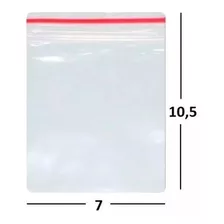 10,5

7